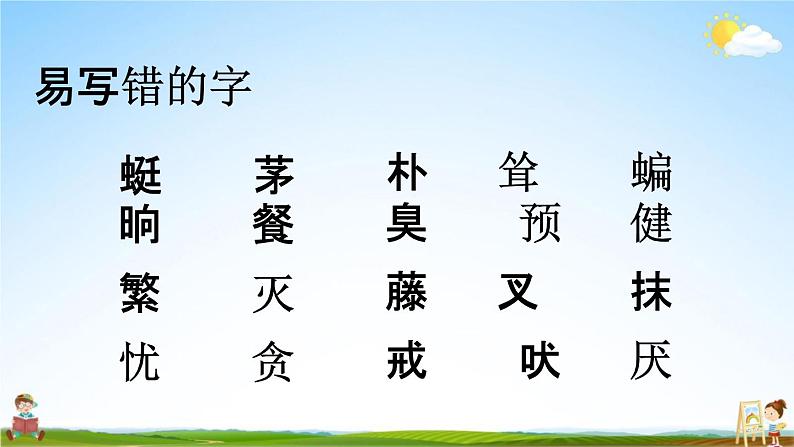 易写错的字

蜓 茅 朴 耸 蝙
晌 餐 臭 预 健
繁 灭 藤 叉 抹
忧 贪 戒 吠 厌